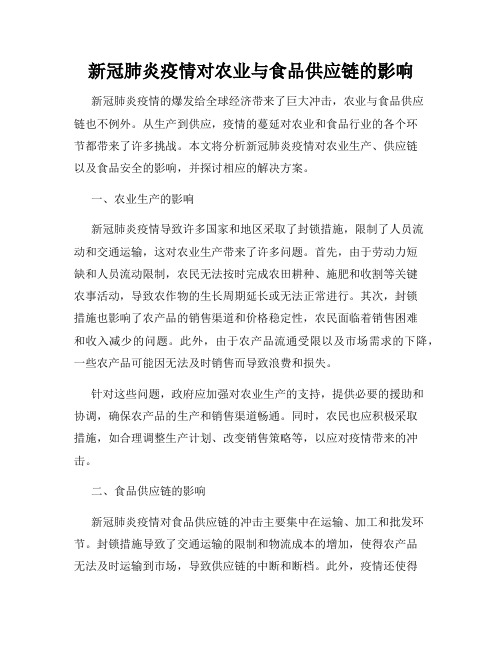 新冠肺炎疫情对农业与食品供应链的影响

新冠肺炎疫情的爆发给全球经济带来了巨大冲击，农业与食品供应链也不例外。从生产到供应，疫情的蔓延对农业和食品行业的各个环节都带来了许多挑战。本文将分析新冠肺炎疫情对农业生产、供应链以及食品安全的影响，并探讨相应的解决方案。

一、农业生产的影响

新冠肺炎疫情导致许多国家和地区采取了封锁措施，限制了人员流动和交通运输，这对农业生产带来了许多问题。首先，由于劳动力短缺和人员流动限制，农民无法按时完成农田耕种、施肥和收割等关键农事活动，导致农作物的生长周期延长或无法正常进行。其次，封锁措施也影响了农产品的销售渠道和价格稳定性，农民面临着销售困难和收入减少的问题。此外，由于农产品流通受限以及市场需求的下降，一些农产品可能因无法及时销售而导致浪费和损失。

针对这些问题，政府应加强对农业生产的支持，提供必要的援助和协调，确保农产品的生产和销售渠道畅通。同时，农民也应积极采取措施，如合理调整生产计划、改变销售策略等，以应对疫情带来的冲击。

二、食品供应链的影响

新冠肺炎疫情对食品供应链的冲击主要集中在运输、加工和批发环节。封锁措施导致了交通运输的限制和物流成本的增加，使得农产品无法及时运输到市场，导致供应链的中断和断档。此外，疫情还使得